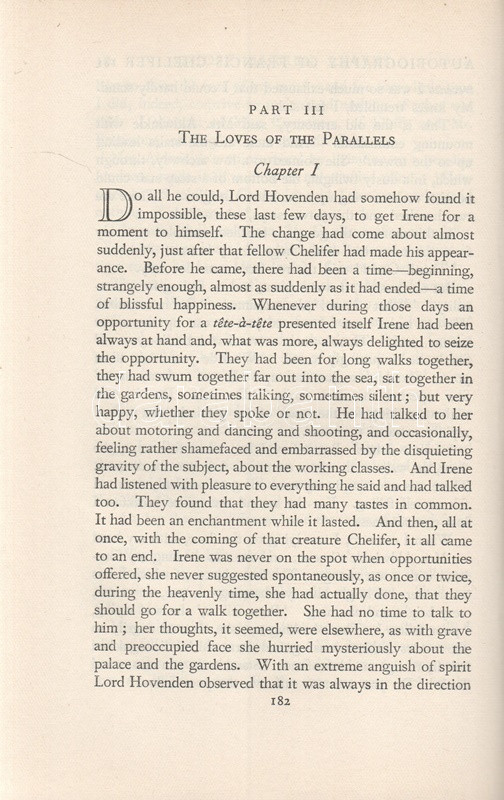 PART III

THE LOVES OF THE PARALLELS

Chapter I

Do all he could, Lord Hovenden had somehow found it impossible, these last few days, to get Irene for a moment to himself. The change had come about almost suddenly, just after that fellow Chelifer had made his appearance. Before he came, there had been a time—beginning, strangely enough, almost as suddenly as it had ended—a time of blissful happiness. Whenever during those days an opportunity for a tête-à-tête presented itself Irene had been always at hand and, what was more, always delighted to seize the opportunity. They had been for long walks together, they had swum together far out into the sea, sat together in the gardens, sometimes talking, sometimes silent; but very happy, whether they spoke or not. He had talked to her about motoring and dancing and shooting, and occasionally, feeling rather shamefaced and embarrassed by the disquieting gravity of the subject, about the working classes. And Irene had listened with pleasure to everything he said and had talked too. They found that they had many tastes in common. It had been an enchantment while it lasted. And then, all at once, with the coming of that creature Chelifer, it all came to an end. Irene was never on the spot when opportunities offered, she never suggested spontaneously, as once or twice, during the heavenly time, she had actually done, that they should go for a walk together. She had no time to talk to him; her thoughts, it seemed, were elsewhere, as with grave and preoccupied face she hurried mysteriously about the palace and the gardens. With an extreme anguish of spirit Lord Hovenden observed that it was always in the direction

182